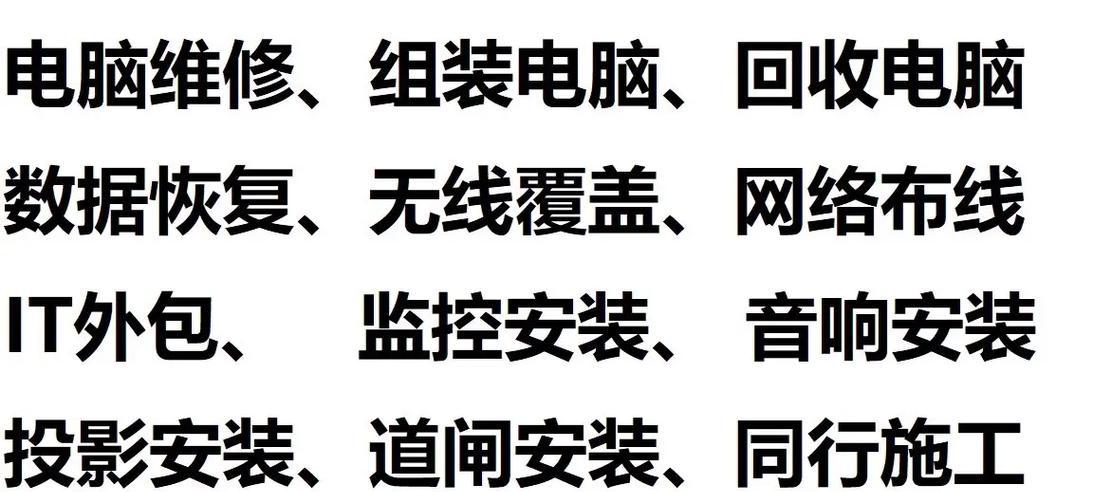 电脑维修、组装电脑、回收电脑
数据恢复、无线覆盖、网络布线
IT外包、 监控安装、 音响安装
投影安装、道闸安装、同行施工